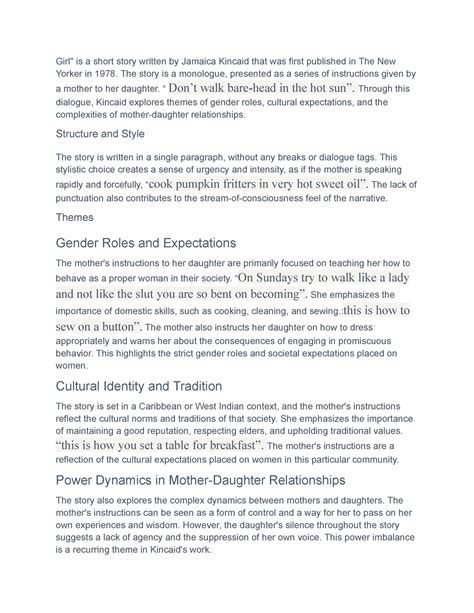 Girl" is a short story written by Jamaica Kincaid that was first published in The New Yorker in 1978. The story is a monologue, presented as a series of instructions given by a mother to her daughter. " Don't walk bare-head in the hot sun". Through this dialogue, Kincaid explores themes of gender roles, cultural expectations, and the complexities of mother-daughter relationships.

Structure and Style

The story is written in a single paragraph, without any breaks or dialogue tags. This stylistic choice creates a sense of urgency and intensity, as if the mother is speaking rapidly and forcefully, "cook pumpkin fritters in very hot sweet oil". The lack of punctuation also contributes to the stream-of-consciousness feel of the narrative.

Themes

Gender Roles and Expectations

The mother's instructions to her daughter are primarily focused on teaching her how to behave as a proper woman in their society. "On Sundays try to walk like a lady and not like the slut you are so bent on becoming". She emphasizes the importance of domestic skills, such as cooking, cleaning, and sewing.:this is how to sew on a button". The mother also instructs her daughter on how to dress appropriately and warns her about the consequences of engaging in promiscuous behavior. This highlights the strict gender roles and societal expectations placed on women.

Cultural Identity and Tradition

The story is set in a Caribbean or West Indian context, and the mother's instructions reflect the cultural norms and traditions of that society. She emphasizes the importance of maintaining a good reputation, respecting elders, and upholding traditional values. "this is how you set a table for breakfast". The mother's instructions are a reflection of the cultural expectations placed on women in this particular community.

Power Dynamics in Mother-Daughter Relationships

The story also explores the complex dynamics between mothers and daughters. The mother's instructions can be seen as a form of control and a way for her to pass on her own experiences and wisdom. However, the daughter's silence throughout the story suggests a lack of agency and the suppression of her own voice. This power imbalance is a recurring theme in Kincaid's work.